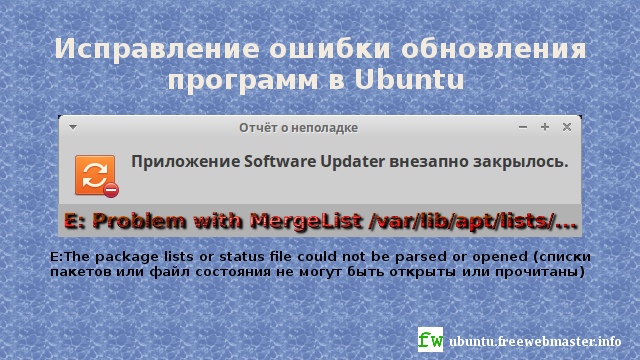 Исправление ошибки обновления программ в Ubuntu

Отчёт о неполадке

Приложение Software Updater внезапно закрылось.

E: Problem with MergeList /var/lib/apt/lists/...

E:The package lists or status file could not be parsed or opened (списки пакетов или файл состояния не могут быть открыты или прочитаны)

fw ubuntu.freewebmaster.info